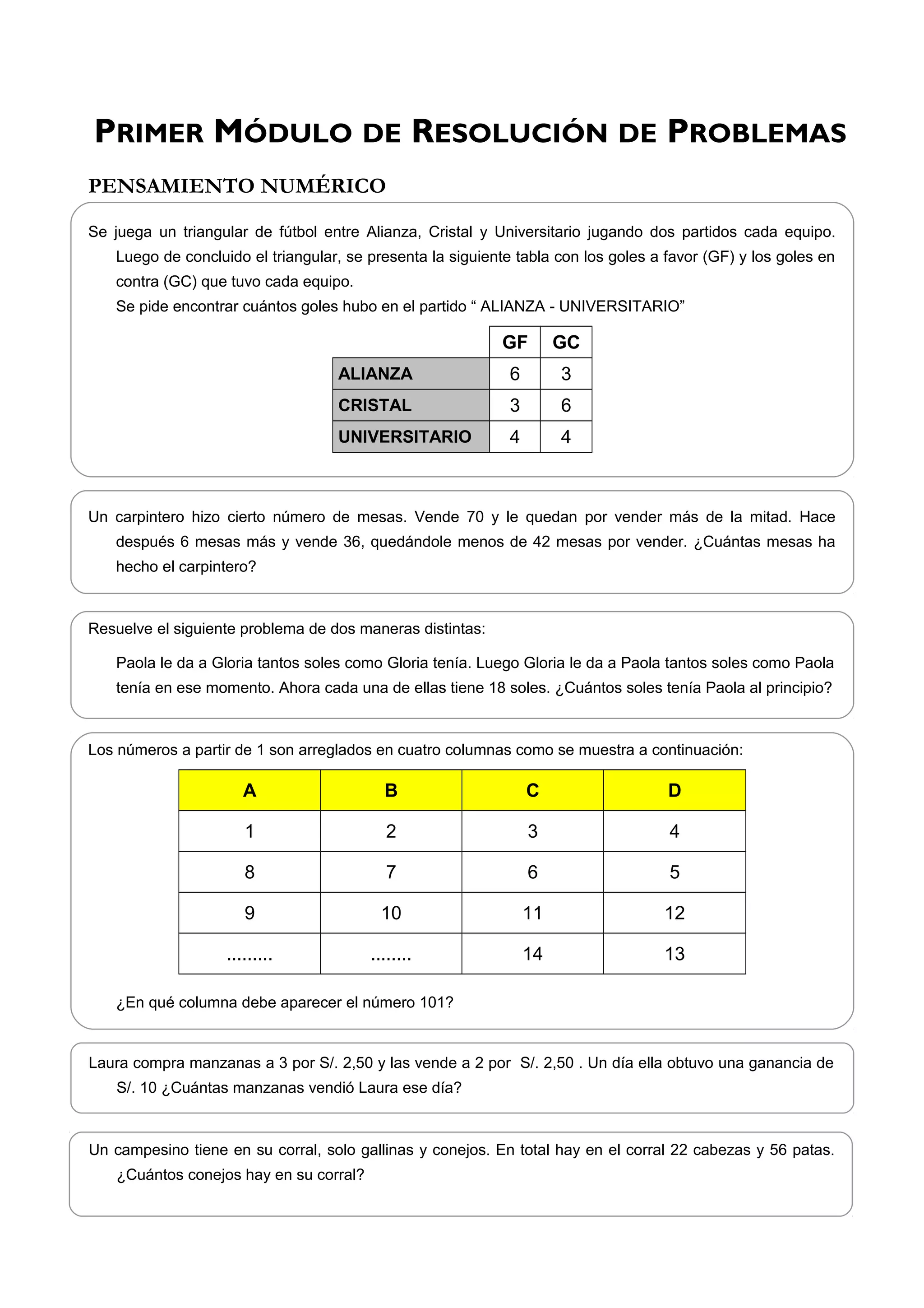 PRIMER MÓDULO DE RESOLUCIÓN DE PROBLEMAS

PENSAMIENTO NUMÉRICO

Se juega un triangular de fútbol entre Alianza, Cristal y Universitario jugando dos partidos cada equipo. Luego de concluido el triangular, se presenta la siguiente tabla con los goles a favor (GF) y los goles en contra (GC) que tuvo cada equipo.

Se pide encontrar cuántos goles hubo en el partido “ ALIANZA - UNIVERSITARIO”

| | GF | GC |
|---|---|---|
| ALIANZA | 6 | 3 |
| CRISTAL | 3 | 6 |
| UNIVERSITARIO | 4 | 4 |

Un carpintero hizo cierto número de mesas. Vende 70 y le quedan por vender más de la mitad. Hace después 6 mesas más y vende 36, quedándole menos de 42 mesas por vender. ¿Cuántas mesas ha hecho el carpintero?

Resuelve el siguiente problema de dos maneras distintas:

Paola le da a Gloria tantos soles como Gloria tenía. Luego Gloria le da a Paola tantos soles como Paola tenía en ese momento. Ahora cada una de ellas tiene 18 soles. ¿Cuántos soles tenía Paola al principio?

Los números a partir de 1 son arreglados en cuatro columnas como se muestra a continuación:

| A | B | C | D |
|---|---|---|---|
| 1 | 2 | 3 | 4 |
| 8 | 7 | 6 | 5 |
| 9 | 10 | 11 | 12 |
| ......... | ........ | 14 | 13 |

¿En qué columna debe aparecer el número 101?

Laura compra manzanas a 3 por S/. 2,50 y las vende a 2 por S/. 2,50 . Un día ella obtuvo una ganancia de S/. 10 ¿Cuántas manzanas vendió Laura ese día?

Un campesino tiene en su corral, solo gallinas y conejos. En total hay en el corral 22 cabezas y 56 patas. ¿Cuántos conejos hay en su corral?